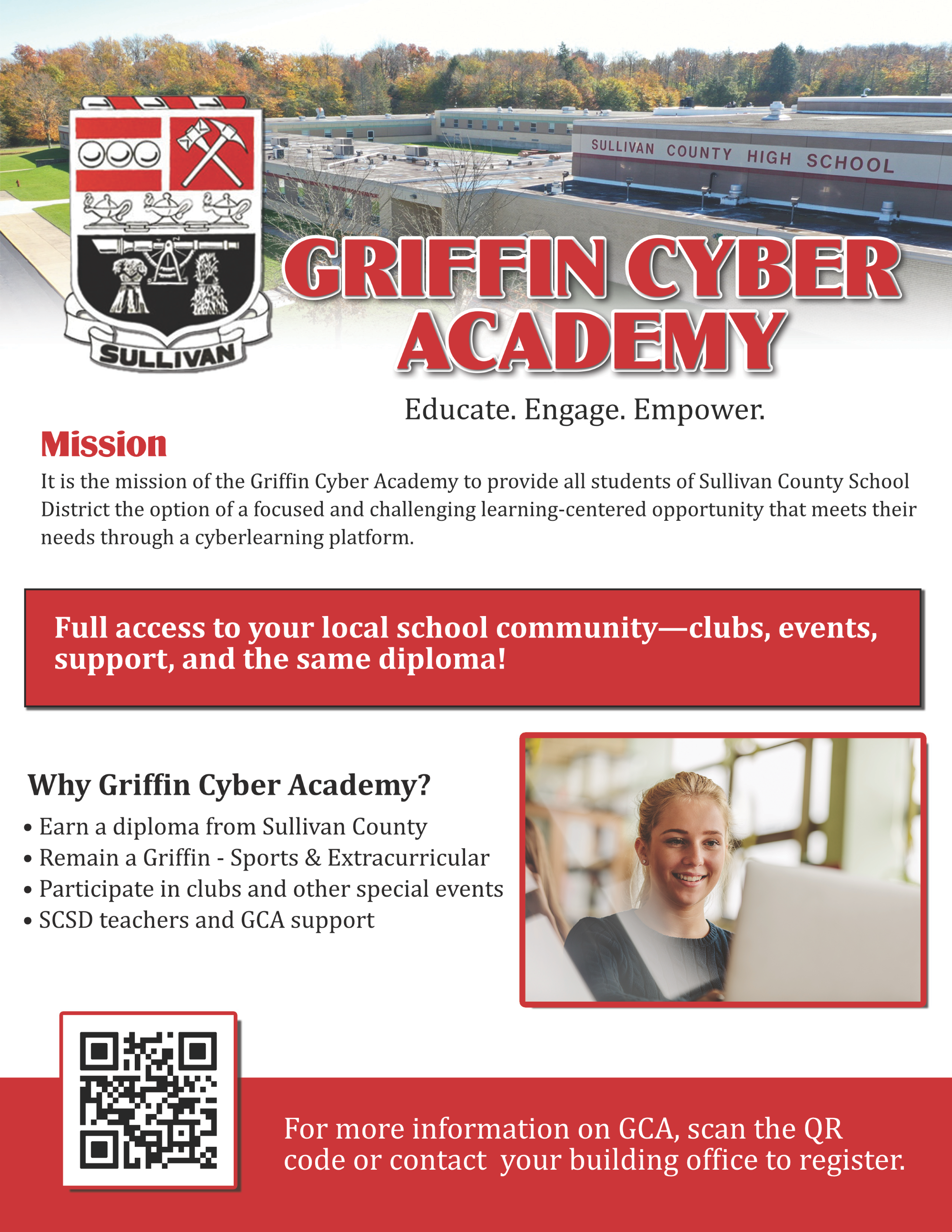 SULLIVAN COUNTY HIGH SCHOOL

SULLIVAN

GRIFFIN CYBER ACADEMY

Educate. Engage. Empower.

Mission

It is the mission of the Griffin Cyber Academy to provide all students of Sullivan County School District the option of a focused and challenging learning-centered opportunity that meets their needs through a cyberlearning platform.

Full access to your local school community—clubs, events, support, and the same diploma!

Why Griffin Cyber Academy?

• Earn a diploma from Sullivan County
• Remain a Griffin - Sports & Extracurricular
• Participate in clubs and other special events
• SCSD teachers and GCA support

For more information on GCA, scan the QR code or contact your building office to register.